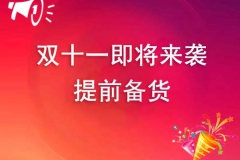 双十一即将来袭
提前备货